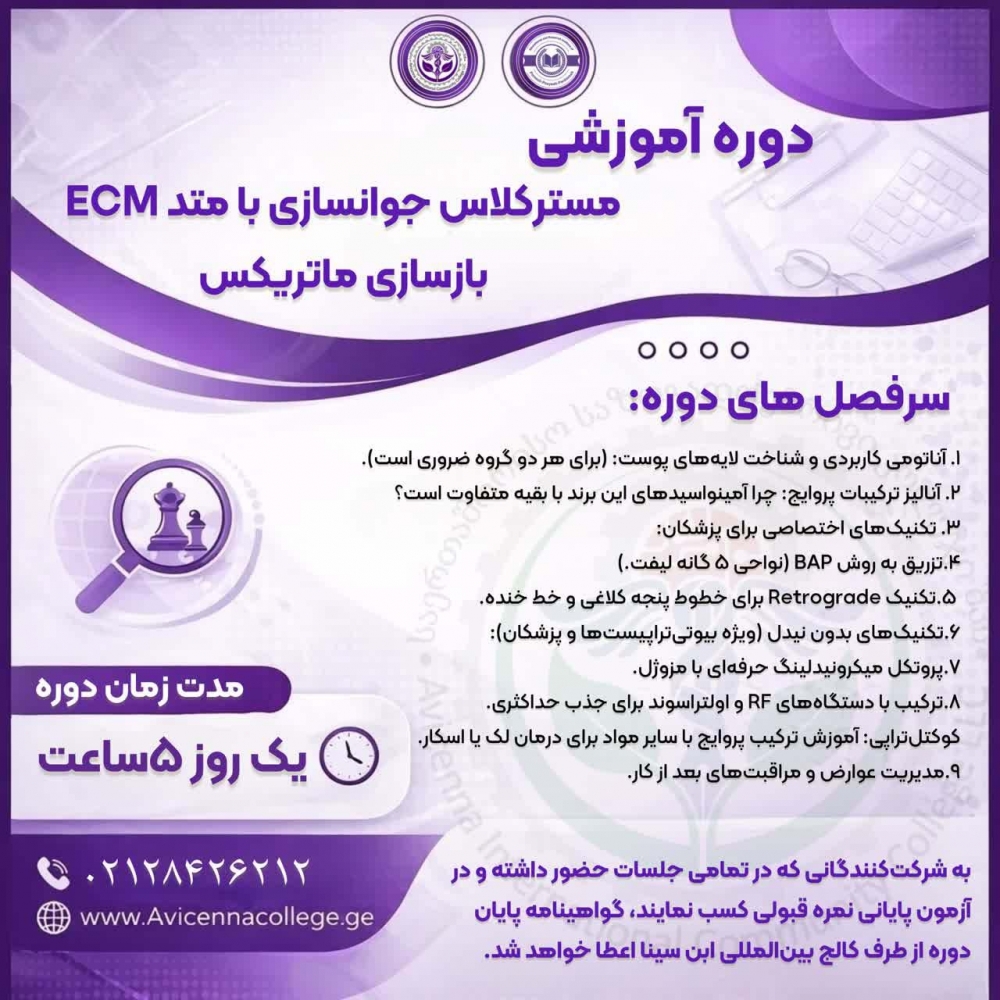 دوره آموزشی
مسترکلاس جوانسازی با متد ECM
بازسازی ماتریکس

سرفصل های دوره:

۱. آناتومی کاربردی و شناخت لایه‌های پوست: (برای هر دو گروه ضروری است).
۲. آنالیز ترکیبات پروایج: چرا آمینواسیدهای این برند با بقیه متفاوت است؟
۳. تکنیک‌های اختصاصی برای پزشکان:
۴.تزریق به روش BAP (نواحی ۵ گانه لیفت.)
۵.تکنیک Retrograde برای خطوط پنجه کلاغی و خط خنده.
۶.تکنیک‌های بدون نیدل (ویژه بیوتی‌تراپیست‌ها و پزشکان):
۷.پروتکل میکرونیدلینگ حرفه‌ای با مزوژل.
۸.ترکیب با دستگاه‌های RF و اولتراسوند برای جذب حداکثری.
کوکتل‌تراپی: آموزش ترکیب پروایج با سایر مواد برای درمان لک یا اسکار.
۹.مدیریت عوارض و مراقبت‌های بعد از کار.

مدت زمان دوره
یک روز ۵ساعت

۰۲۱۲۸۴۲۶۲۱۲
www.Avicennacollege.ge

به شرکت‌کنندگانی که در تمامی جلسات حضور داشته و در آزمون پایانی نمره قبولی کسب نمایند، گواهینامه پایان دوره از طرف کالج بین‌المللی ابن سینا اعطا خواهد شد.